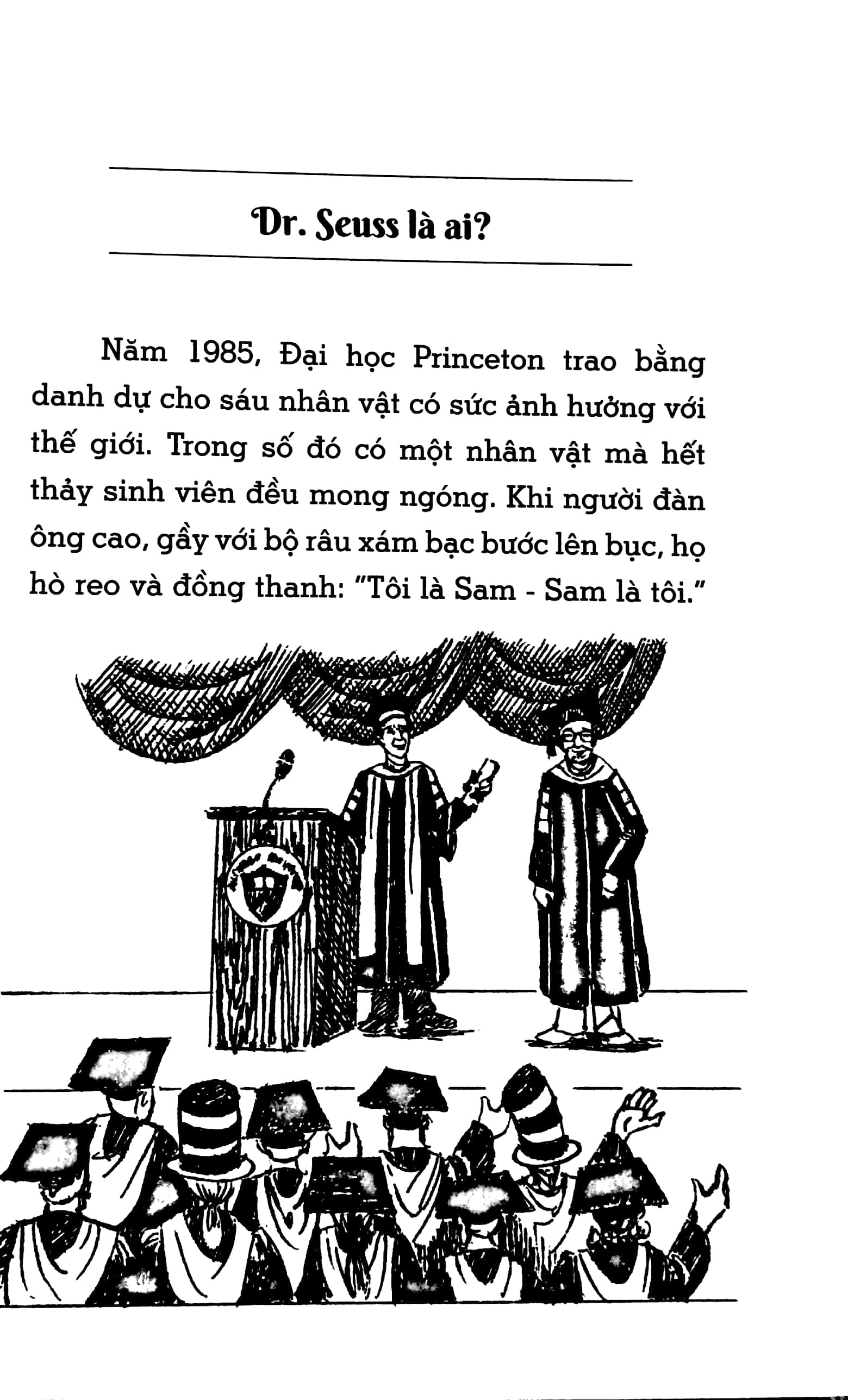 Dr. Seuss là ai?

Năm 1985, Đại học Princeton trao bằng danh dự cho sáu nhân vật có sức ảnh hưởng với thế giới. Trong số đó có một nhân vật mà hết thảy sinh viên đều mong ngóng. Khi người đàn ông cao, gầy với bộ râu xám bạc bước lên bục, họ hò reo và đồng thanh: "Tôi là Sam - Sam là tôi."